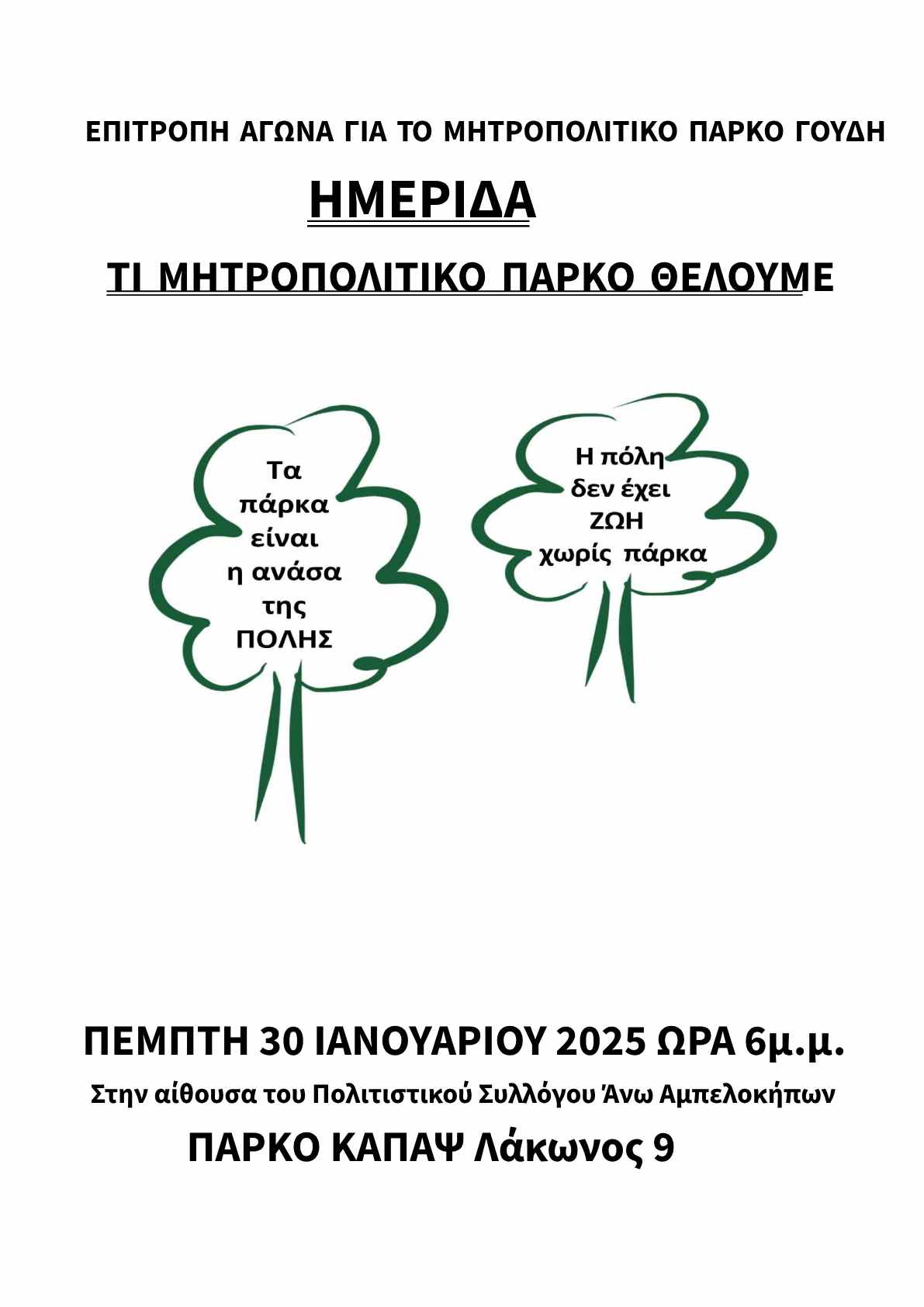 ΕΠΙΤΡΟΠΗ ΑΓΩΝΑ ΓΙΑ ΤΟ ΜΗΤΡΟΠΟΛΙΤΙΚΟ ΠΑΡΚΟ ΓΟΥΔΗ

ΗΜΕΡΙΔΑ

ΤΙ ΜΗΤΡΟΠΟΛΙΤΙΚΟ ΠΑΡΚΟ ΘΕΛΟΥΜΕ

Τα πάρκα είναι η ανάσα της ΠΟΛΗΣ

Η πόλη δεν έχει ΖΩΗ χωρίς πάρκα

ΠΕΜΠΤΗ 30 ΙΑΝΟΥΑΡΙΟΥ 2025 ΩΡΑ 6μ.μ.

Στην αίθουσα του Πολιτιστικού Συλλόγου Άνω Αμπελοκήπων

ΠΑΡΚΟ ΚΑΠΑΨ Λάκωνος 9